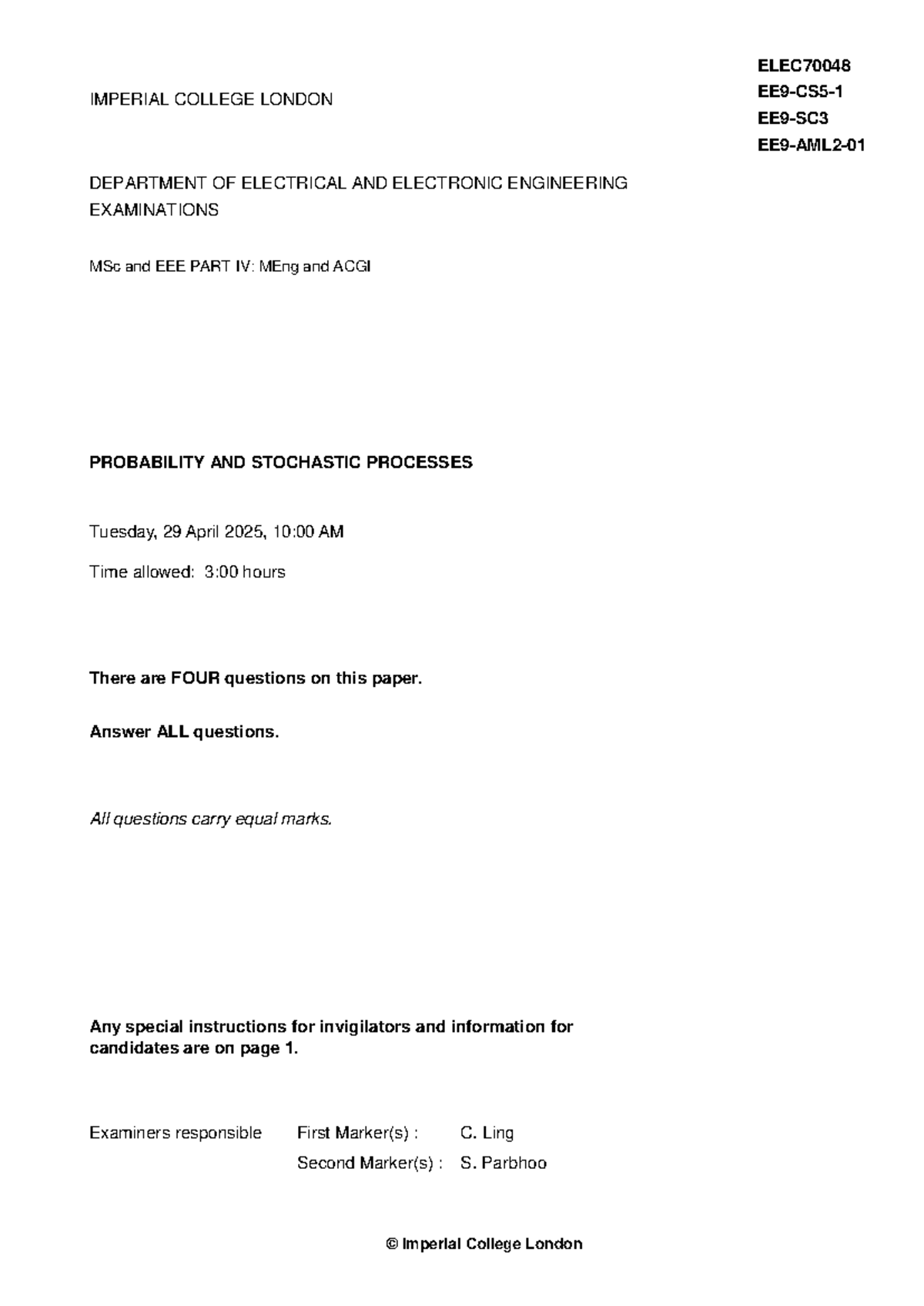 ELEC70048
EE9-CS5-1
EE9-SC3
EE9-AML2-01

IMPERIAL COLLEGE LONDON

DEPARTMENT OF ELECTRICAL AND ELECTRONIC ENGINEERING EXAMINATIONS

MSc and EEE PART IV: MEng and ACGI

PROBABILITY AND STOCHASTIC PROCESSES

Tuesday, 29 April 2025, 10:00 AM

Time allowed: 3:00 hours

There are FOUR questions on this paper.

Answer ALL questions.

All questions carry equal marks.

Any special instructions for invigilators and information for candidates are on page 1.

Examiners responsible First Marker(s) : C. Ling
Second Marker(s) : S. Parbhoo

© Imperial College London